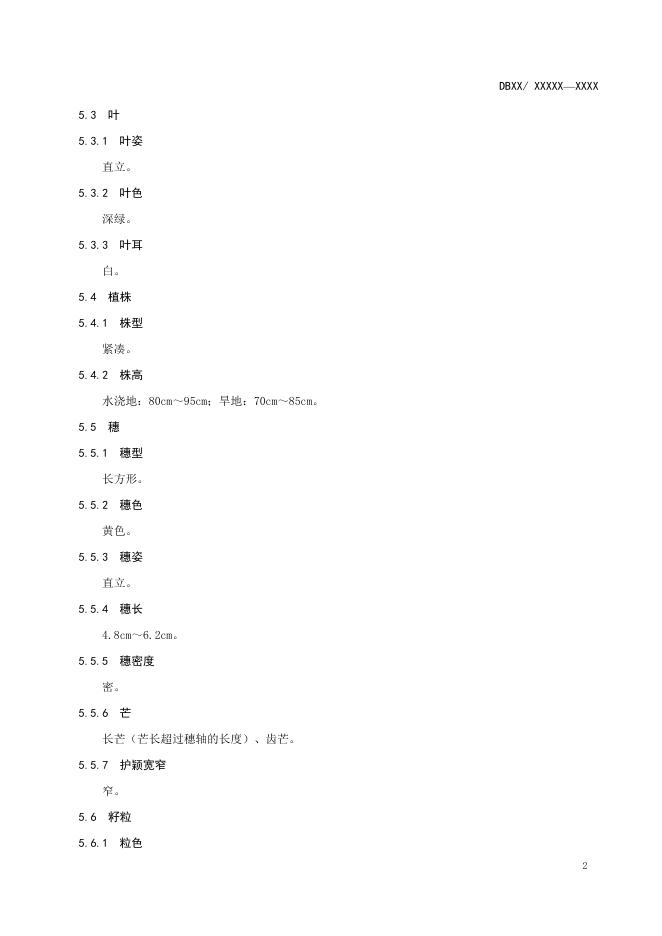 DBXX/ XXXXX—XXXX

5.3 叶

5.3.1 叶姿

直立。

5.3.2 叶色

深绿。

5.3.3 叶耳

白。

5.4 植株

5.4.1 株型

紧凑。

5.4.2 株高

水浇地：80cm～95cm；旱地：70cm～85cm。

5.5 穗

5.5.1 穗型

长方形。

5.5.2 穗色

黄色。

5.5.3 穗姿

直立。

5.5.4 穗长

4.8cm～6.2cm。

5.5.5 穗密度

密。

5.5.6 芒

长芒（芒长超过穗轴的长度）、齿芒。

5.5.7 护颖宽窄

窄。

5.6 籽粒

5.6.1 粒色

2